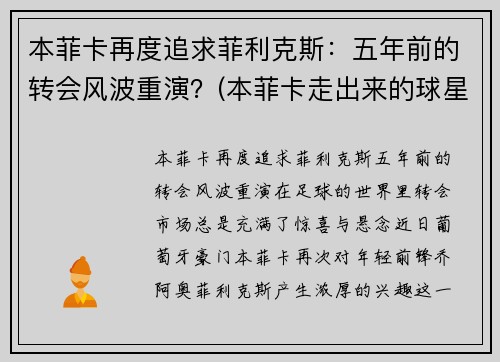 本菲卡再度追求菲利克斯：五年前的转会风波重演？(本菲卡走出来的球星

本菲卡再度追求菲利克斯五年前的转会风波重演在足球的世界里转会市场总是充满了惊喜与悬念近日葡萄牙豪门本菲卡再次对年轻前锋乔阿奥菲利克斯产生浓厚的兴趣这一